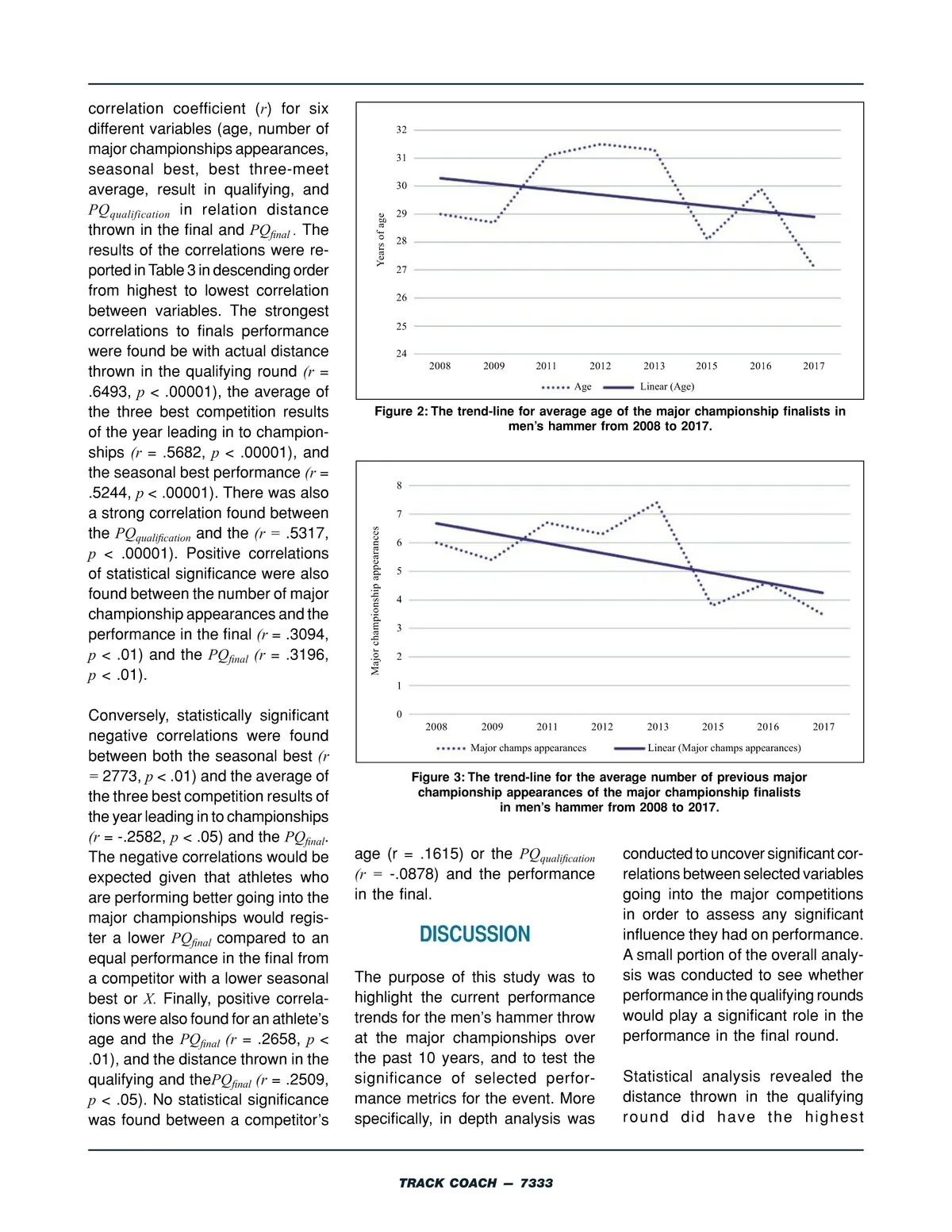 correlation coefficient ($r$) for six different variables (age, number of major championships appearances, seasonal best, best three-meet average, result in qualifying, and $PQ_{qualification}$ in relation distance thrown in the final and $PQ_{final}$. The results of the correlations were reported in Table 3 in descending order from highest to lowest correlation between variables. The strongest correlations to finals performance were found be with actual distance thrown in the qualifying round ($r$ = .6493, $p$ < .00001), the average of the three best competition results of the year leading in to championships ($r$ = .5682, $p$ < .00001), and the seasonal best performance ($r$ = .5244, $p$ < .00001). There was also a strong correlation found between the $PQ_{qualification}$ and the ($r$ = .5317, $p$ < .00001). Positive correlations of statistical significance were also found between the number of major championship appearances and the performance in the final ($r$ = .3094, $p$ < .01) and the $PQ_{final}$ ($r$ = .3196, $p$ < .01).

Conversely, statistically significant negative correlations were found between both the seasonal best ($r$ = 2773, $p$ < .01) and the average of the three best competition results of the year leading in to championships ($r$ = -.2582, $p$ < .05) and the $PQ_{final}$. The negative correlations would be expected given that athletes who are performing better going into the major championships would register a lower $PQ_{final}$ compared to an equal performance in the final from a competitor with a lower seasonal best or $X$. Finally, positive correlations were also found for an athlete's age and the $PQ_{final}$ ($r$ = .2658, $p$ < .01), and the distance thrown in the qualifying and the$PQ_{final}$ ($r$ = .2509, $p$ < .05). No statistical significance was found between a competitor's

32
31
30
29
28
27
26
25
24
Years of age
2008 2009 2011 2012 2013 2015 2016 2017
Age Linear (Age)

Figure 2: The trend-line for average age of the major championship finalists in men's hammer from 2008 to 2017.

8
7
6
5
4
3
2
1
0
Major championship appearances
2008 2009 2011 2012 2013 2015 2016 2017
Major champs appearances Linear (Major champs appearances)

Figure 3: The trend-line for the average number of previous major championship appearances of the major championship finalists in men's hammer from 2008 to 2017.

age (r = .1615) or the $PQ_{qualification}$ ($r$ = -.0878) and the performance in the final.

DISCUSSION

The purpose of this study was to highlight the current performance trends for the men's hammer throw at the major championships over the past 10 years, and to test the significance of selected performance metrics for the event. More specifically, in depth analysis was conducted to uncover significant correlations between selected variables going into the major competitions in order to assess any significant influence they had on performance. A small portion of the overall analysis was conducted to see whether performance in the qualifying rounds would play a significant role in the performance in the final round.

Statistical analysis revealed the distance thrown in the qualifying round did have the highest

TRACK COACH — 7333